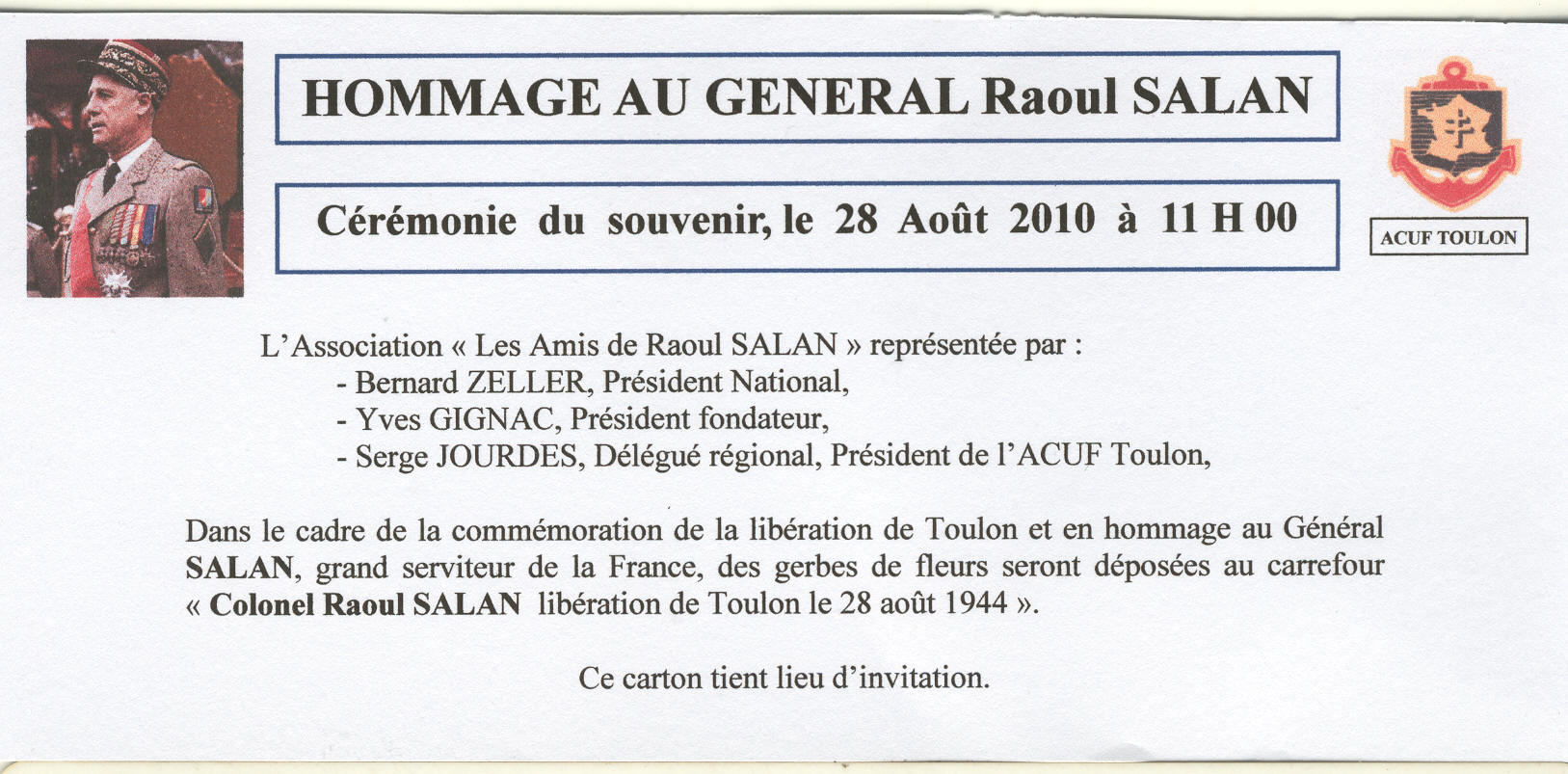 HOMMAGE AU GENERAL Raoul SALAN

Cérémonie du souvenir, le 28 Août 2010 à 11 H 00

ACUF TOULON

L'Association « Les Amis de Raoul SALAN » représentée par :
- Bernard ZELLER, Président National,
- Yves GIGNAC, Président fondateur,
- Serge JOURDES, Délégué régional, Président de l'ACUF Toulon,

Dans le cadre de la commémoration de la libération de Toulon et en hommage au Général SALAN, grand serviteur de la France, des gerbes de fleurs seront déposées au carrefour « Colonel Raoul SALAN libération de Toulon le 28 août 1944 ».

Ce carton tient lieu d'invitation.